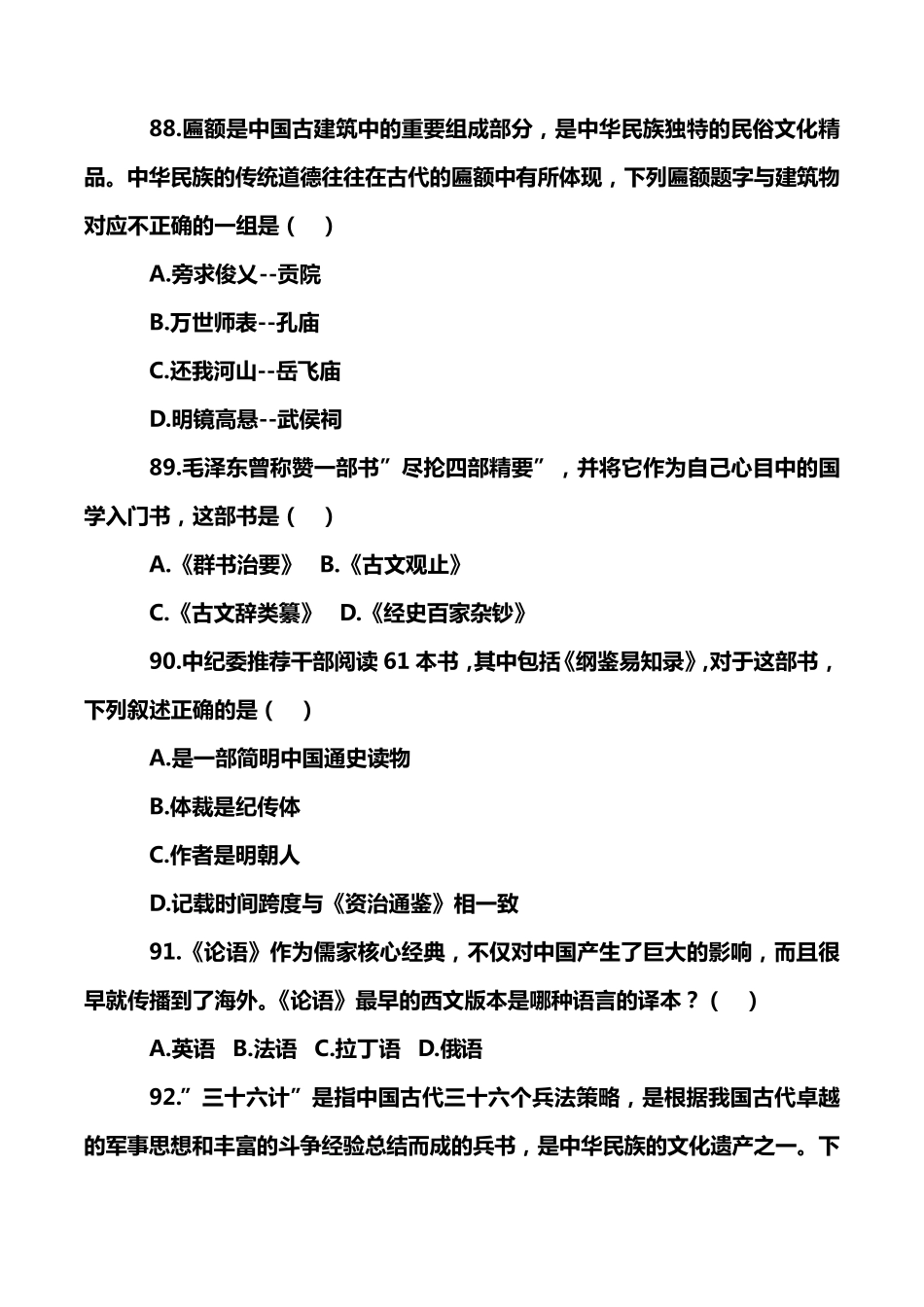 88.匾额是中国古建筑中的重要组成部分，是中华民族独特的民俗文化精品。中华民族的传统道德往往在古代的匾额中有所体现，下列匾额题字与建筑物对应不正确的一组是（　）

A.旁求俊乂--贡院

B.万世师表--孔庙

C.还我河山--岳飞庙

D.明镜高悬--武侯祠

89.毛泽东曾称赞一部书”尽抡四部精要”，并将它作为自己心目中的国学入门书，这部书是（　）

A.《群书治要》　B.《古文观止》

C.《古文辞类纂》　D.《经史百家杂钞》

90.中纪委推荐干部阅读 61 本书，其中包括《纲鉴易知录》,对于这部书，下列叙述正确的是（　）

A.是一部简明中国通史读物

B.体裁是纪传体

C.作者是明朝人

D.记载时间跨度与《资治通鉴》相一致

91.《论语》作为儒家核心经典，不仅对中国产生了巨大的影响，而且很早就传播到了海外。《论语》最早的西文版本是哪种语言的译本？（　）

A.英语　B.法语　C.拉丁语　D.俄语

92.”三十六计”是指中国古代三十六个兵法策略，是根据我国古代卓越的军事思想和丰富的斗争经验总结而成的兵书，是中华民族的文化遗产之一。下